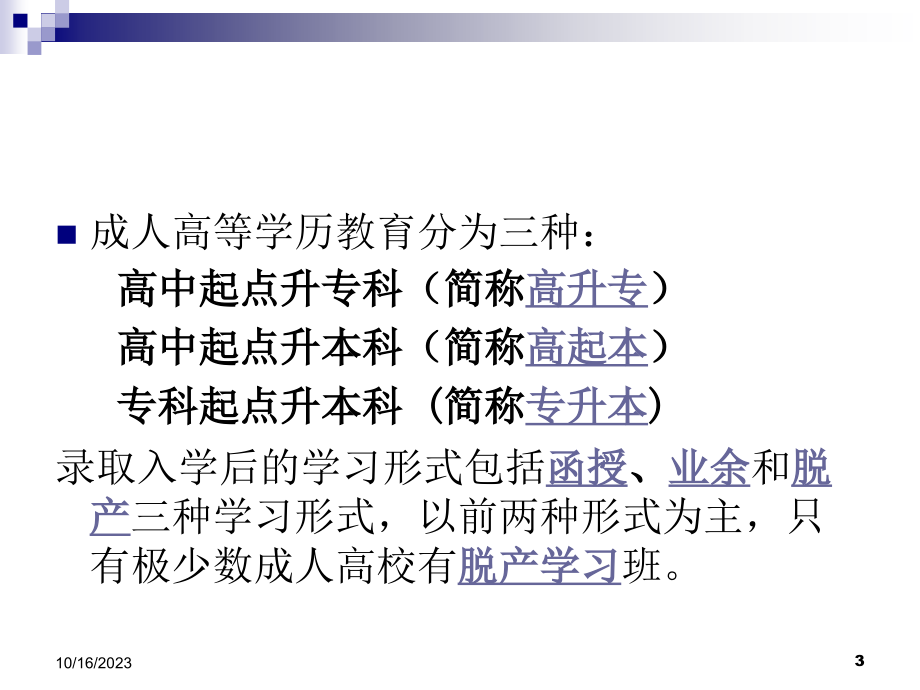 成人高等学历教育分为三种：

高中起点升专科（简称高升专）

高中起点升本科（简称高起本）

专科起点升本科（简称专升本）

录取入学后的学习形式包括函授、业余和脱产三种学习形式，以前两种形式为主，只有极少数成人高校有脱产学习班。

10/16/2023

3